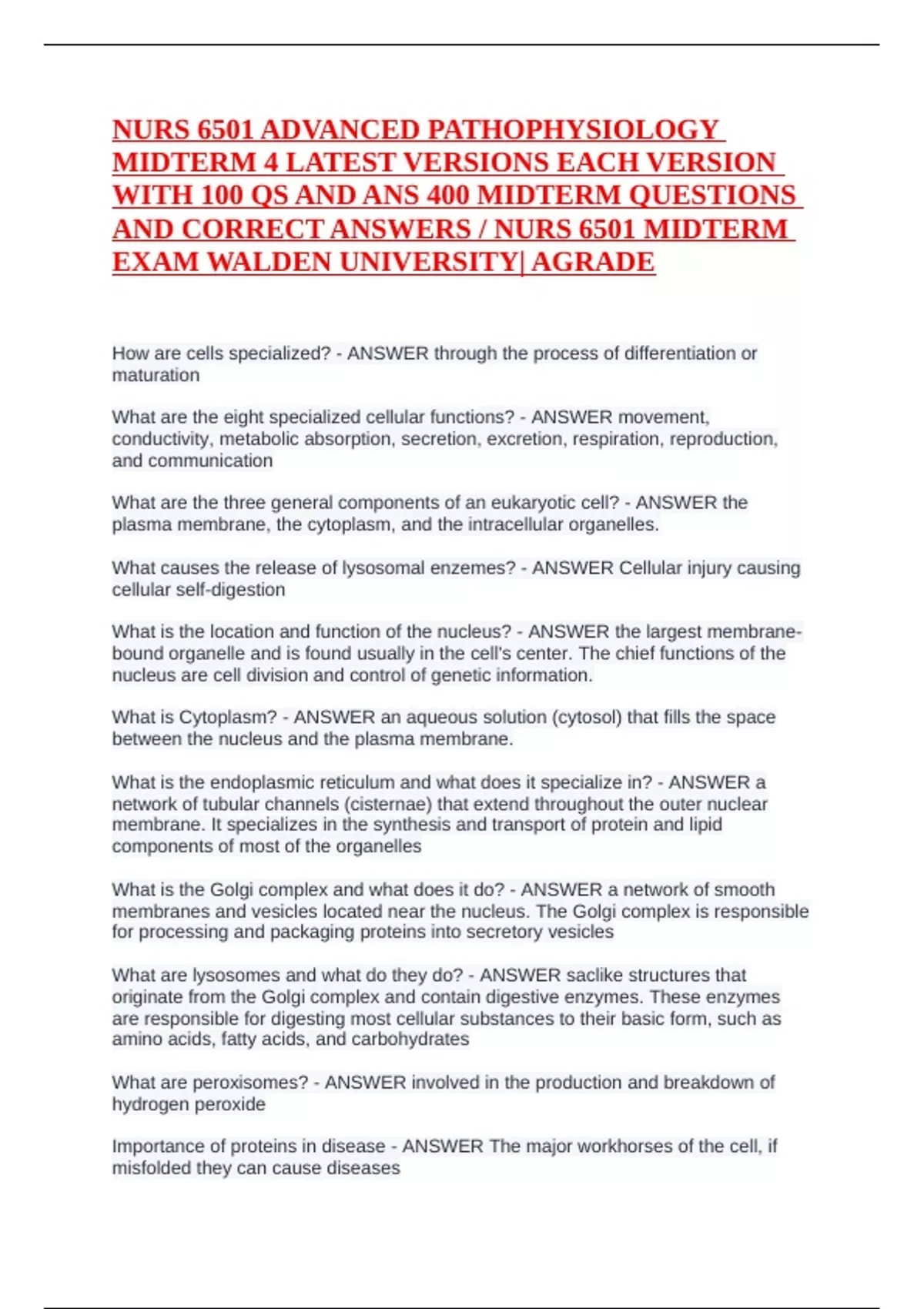 NURS 6501 ADVANCED PATHOPHYSIOLOGY MIDTERM 4 LATEST VERSIONS EACH VERSION WITH 100 QS AND ANS 400 MIDTERM QUESTIONS AND CORRECT ANSWERS / NURS 6501 MIDTERM EXAM WALDEN UNIVERSITY| AGRADE

How are cells specialized? - ANSWER through the process of differentiation or maturation

What are the eight specialized cellular functions? - ANSWER movement, conductivity, metabolic absorption, secretion, excretion, respiration, reproduction, and communication

What are the three general components of an eukaryotic cell? - ANSWER the plasma membrane, the cytoplasm, and the intracellular organelles.

What causes the release of lysosomal enzemes? - ANSWER Cellular injury causing cellular self-digestion

What is the location and function of the nucleus? - ANSWER the largest membrane-bound organelle and is found usually in the cell's center. The chief functions of the nucleus are cell division and control of genetic information.

What is Cytoplasm? - ANSWER an aqueous solution (cytosol) that fills the space between the nucleus and the plasma membrane.

What is the endoplasmic reticulum and what does it specialize in? - ANSWER a network of tubular channels (cisternae) that extend throughout the outer nuclear membrane. It specializes in the synthesis and transport of protein and lipid components of most of the organelles

What is the Golgi complex and what does it do? - ANSWER a network of smooth membranes and vesicles located near the nucleus. The Golgi complex is responsible for processing and packaging proteins into secretory vesicles

What are lysosomes and what do they do? - ANSWER saclike structures that originate from the Golgi complex and contain digestive enzymes. These enzymes are responsible for digesting most cellular substances to their basic form, such as amino acids, fatty acids, and carbohydrates

What are peroxisomes? - ANSWER involved in the production and breakdown of hydrogen peroxide

Importance of proteins in disease - ANSWER The major workhorses of the cell, if misfolded they can cause diseases